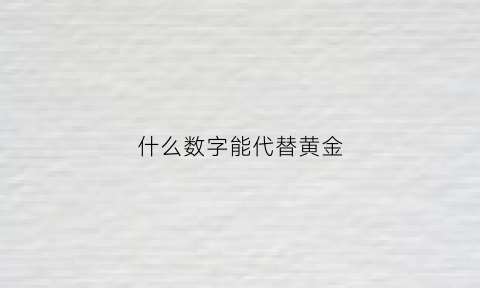 什么数字能代替黄金